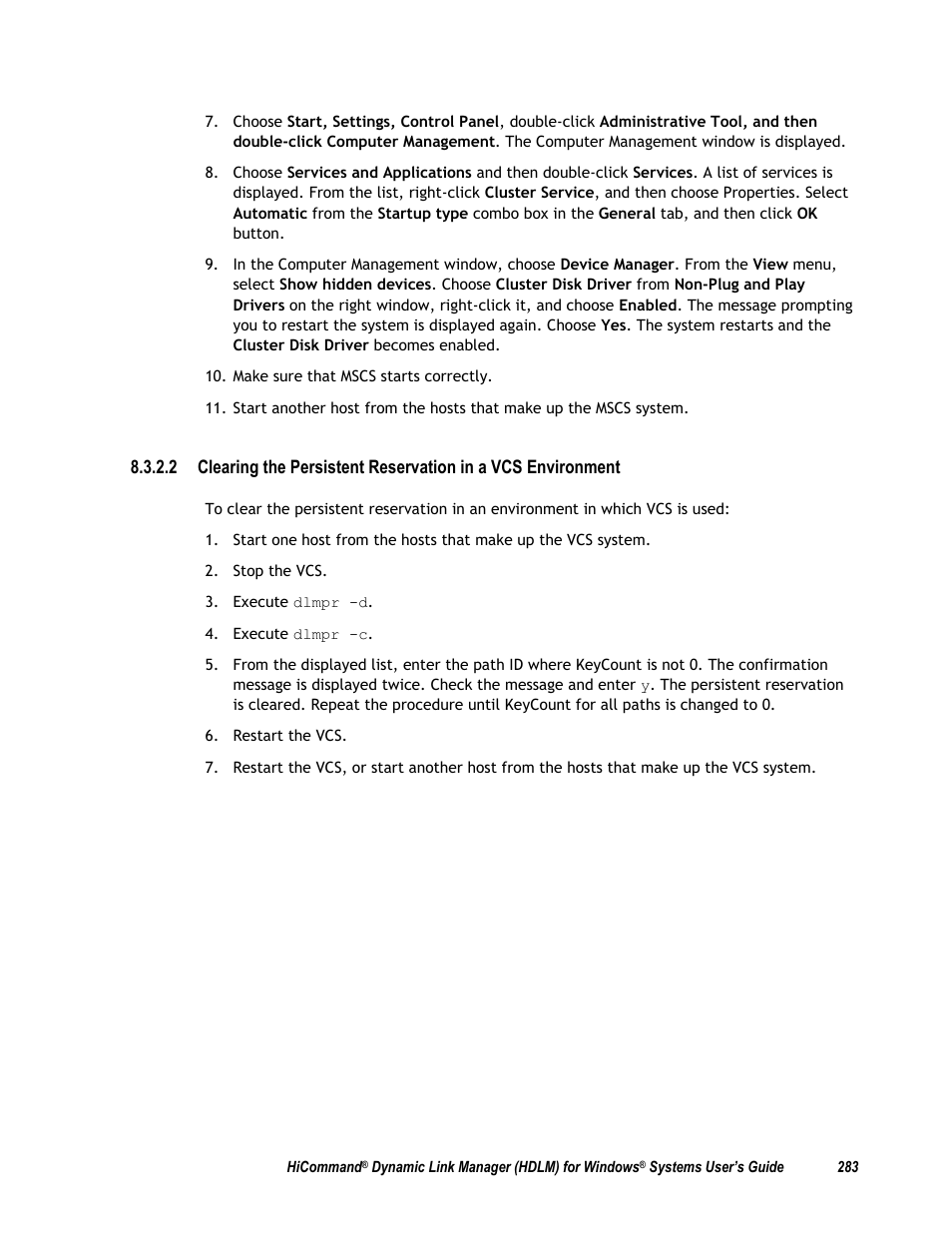 7. Choose Start, Settings, Control Panel, double-click Administrative Tool, and then double-click Computer Management. The Computer Management window is displayed.

8. Choose Services and Applications and then double-click Services. A list of services is displayed. From the list, right-click Cluster Service, and then choose Properties. Select Automatic from the Startup type combo box in the General tab, and then click OK button.

9. In the Computer Management window, choose Device Manager. From the View menu, select Show hidden devices. Choose Cluster Disk Driver from Non-Plug and Play Drivers on the right window, right-click it, and choose Enabled. The message prompting you to restart the system is displayed again. Choose Yes. The system restarts and the Cluster Disk Driver becomes enabled.

10. Make sure that MSCS starts correctly.

11. Start another host from the hosts that make up the MSCS system.

8.3.2.2 Clearing the Persistent Reservation in a VCS Environment

To clear the persistent reservation in an environment in which VCS is used:

1. Start one host from the hosts that make up the VCS system.

2. Stop the VCS.

3. Execute dlmpr -d.

4. Execute dlmpr -c.

5. From the displayed list, enter the path ID where KeyCount is not 0. The confirmation message is displayed twice. Check the message and enter y. The persistent reservation is cleared. Repeat the procedure until KeyCount for all paths is changed to 0.

6. Restart the VCS.

7. Restart the VCS, or start another host from the hosts that make up the VCS system.

HiCommand® Dynamic Link Manager (HDLM) for Windows® Systems User's Guide 283